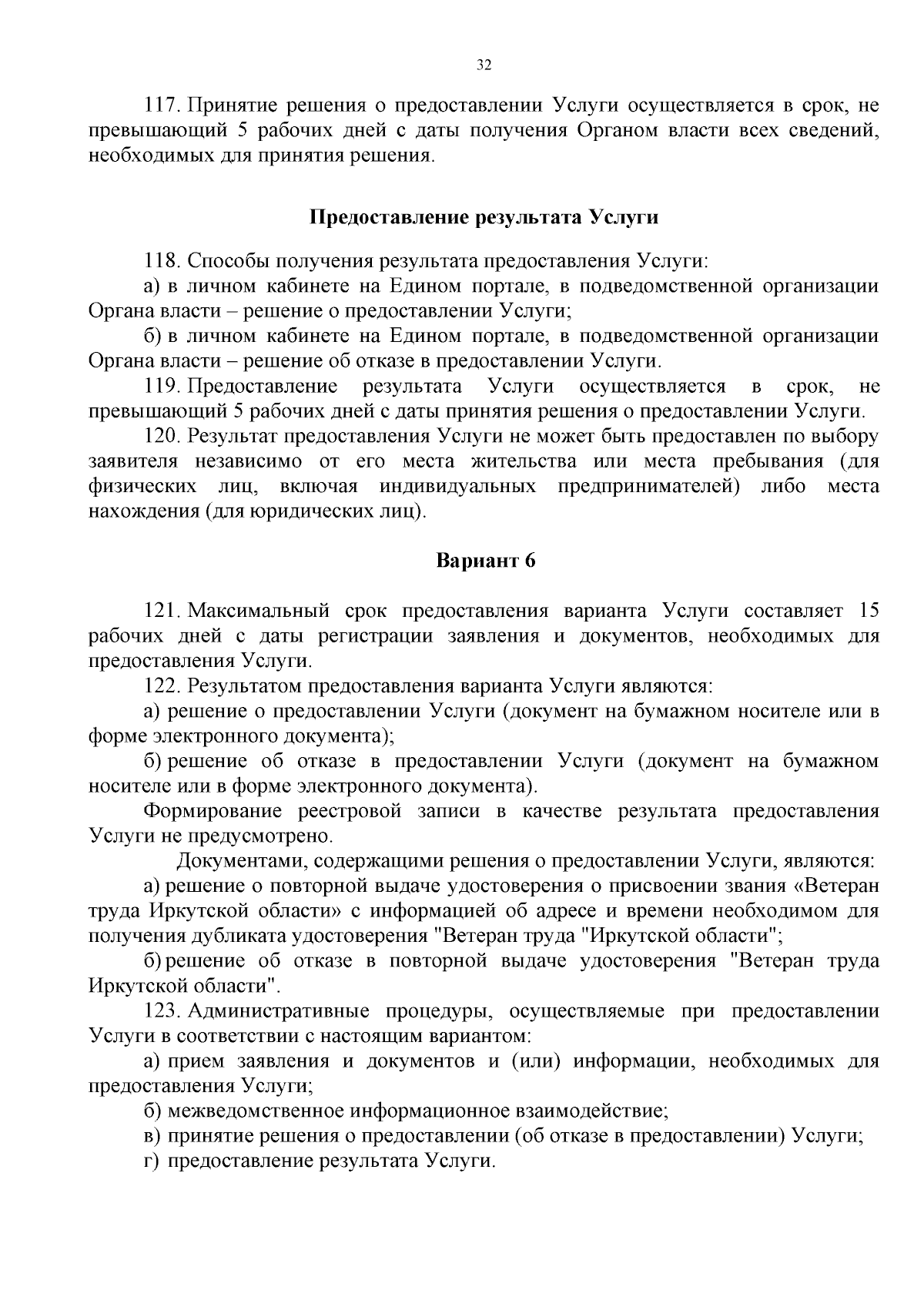 32

117. Принятие решения о предоставлении Услуги осуществляется в срок, не превышающий 5 рабочих дней с даты получения Органом власти всех сведений, необходимых для принятия решения.

Предоставление результата Услуги

118. Способы получения результата предоставления Услуги:

а) в личном кабинете на Едином портале, в подведомственной организации Органа власти – решение о предоставлении Услуги;

б) в личном кабинете на Едином портале, в подведомственной организации Органа власти – решение об отказе в предоставлении Услуги.

119. Предоставление результата Услуги осуществляется в срок, не превышающий 5 рабочих дней с даты принятия решения о предоставлении Услуги.

120. Результат предоставления Услуги не может быть предоставлен по выбору заявителя независимо от его места жительства или места пребывания (для физических лиц, включая индивидуальных предпринимателей) либо места нахождения (для юридических лиц).

Вариант 6

121. Максимальный срок предоставления варианта Услуги составляет 15 рабочих дней с даты регистрации заявления и документов, необходимых для предоставления Услуги.

122. Результатом предоставления варианта Услуги являются:

а) решение о предоставлении Услуги (документ на бумажном носителе или в форме электронного документа);

б) решение об отказе в предоставлении Услуги (документ на бумажном носителе или в форме электронного документа).

Формирование реестровой записи в качестве результата предоставления Услуги не предусмотрено.

Документами, содержащими решения о предоставлении Услуги, являются:

а) решение о повторной выдаче удостоверения о присвоении звания «Ветеран труда Иркутской области» с информацией об адресе и времени необходимом для получения дубликата удостоверения "Ветеран труда "Иркутской области";

б) решение об отказе в повторной выдаче удостоверения "Ветеран труда Иркутской области".

123. Административные процедуры, осуществляемые при предоставлении Услуги в соответствии с настоящим вариантом:

а) прием заявления и документов и (или) информации, необходимых для предоставления Услуги;

б) межведомственное информационное взаимодействие;

в) принятие решения о предоставлении (об отказе в предоставлении) Услуги;

г) предоставление результата Услуги.